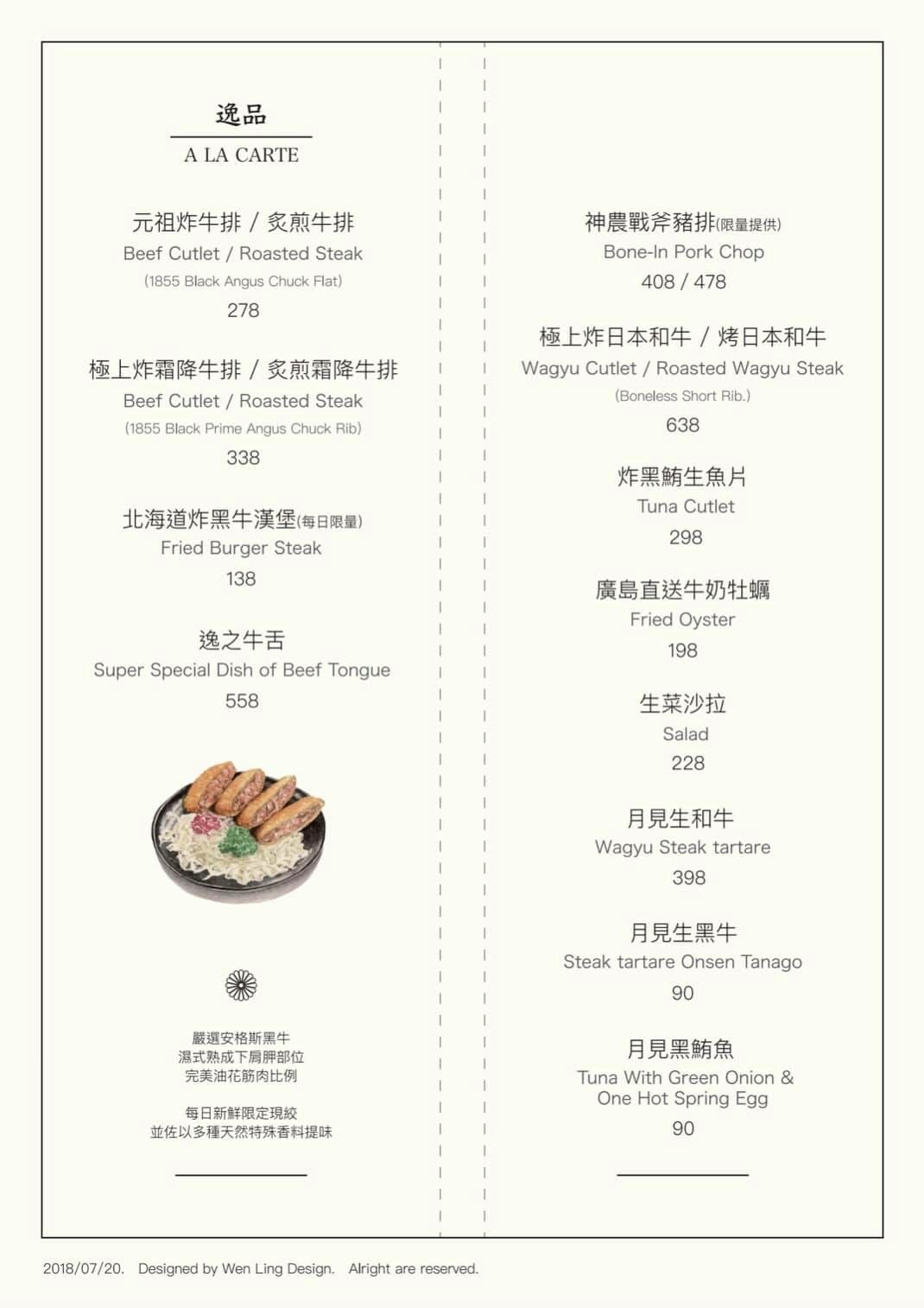 逸品
A LA CARTE

元祖炸牛排 / 炙煎牛排
Beef Cutlet / Roasted Steak
(1855 Black Angus Chuck Flat)
278

極上炸霜降牛排 / 炙煎霜降牛排
Beef Cutlet / Roasted Steak
(1855 Black Prime Angus Chuck Rib)
338

北海道炸黑牛漢堡(每日限量)
Fried Burger Steak
138

逸之牛舌
Super Special Dish of Beef Tongue
558

嚴選安格斯黑牛
濕式熟成下肩胛部位
完美油花筋肉比例

每日新鮮限定現絞
並佐以多種天然特殊香料提味

神農戰斧豬排(限量提供)
Bone-In Pork Chop
408 / 478

極上炸日本和牛 / 烤日本和牛
Wagyu Cutlet / Roasted Wagyu Steak
(Boneless Short Rib.)
638

炸黑鮪生魚片
Tuna Cutlet
298

廣島直送牛奶牡蠣
Fried Oyster
198

生菜沙拉
Salad
228

月見生和牛
Wagyu Steak tartare
398

月見生黑牛
Steak tartare Onsen Tanago
90

月見黑鮪魚
Tuna With Green Onion & One Hot Spring Egg
90

2018/07/20. Designed by Wen Ling Design. Alright are reserved.